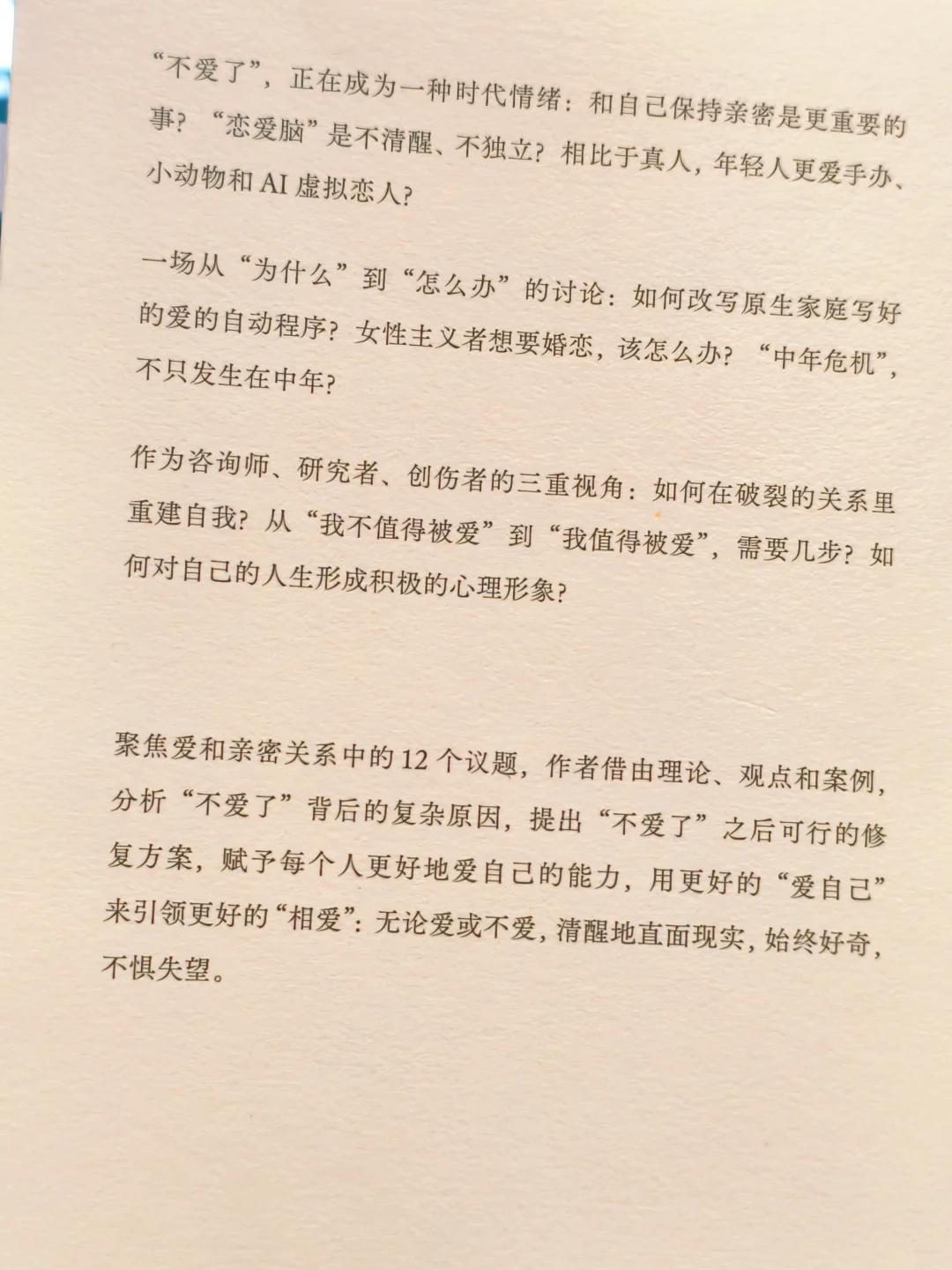 “不爱了”，正在成为一种时代情绪：和自己保持亲密是更重要的事？“恋爱脑”是不清醒、不独立？相比于真人，年轻人更爱手办、小动物和AI虚拟恋人？

一场从“为什么”到“怎么办”的讨论：如何改写原生家庭写好的爱的自动程序？女性主义者想要婚恋，该怎么办？“中年危机”，不只发生在中年？

作为咨询师、研究者、创伤者的三重视角：如何在破裂的关系里重建自我？从“我不值得被爱”到“我值得被爱”，需要几步？如何对自己的人生形成积极的心理形象？

聚焦爱和亲密关系中的12个议题，作者借由理论、观点和案例，分析“不爱了”背后的复杂原因，提出“不爱了”之后可行的修复方案，赋予每个人更好地爱自己的能力，用更好的“爱自己”来引领更好的“相爱”：无论爱或不爱，清醒地直面现实，始终好奇，不惧失望。